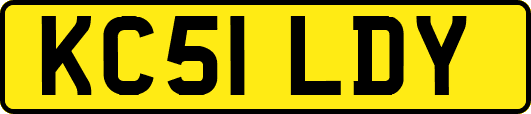 KC51 LDY